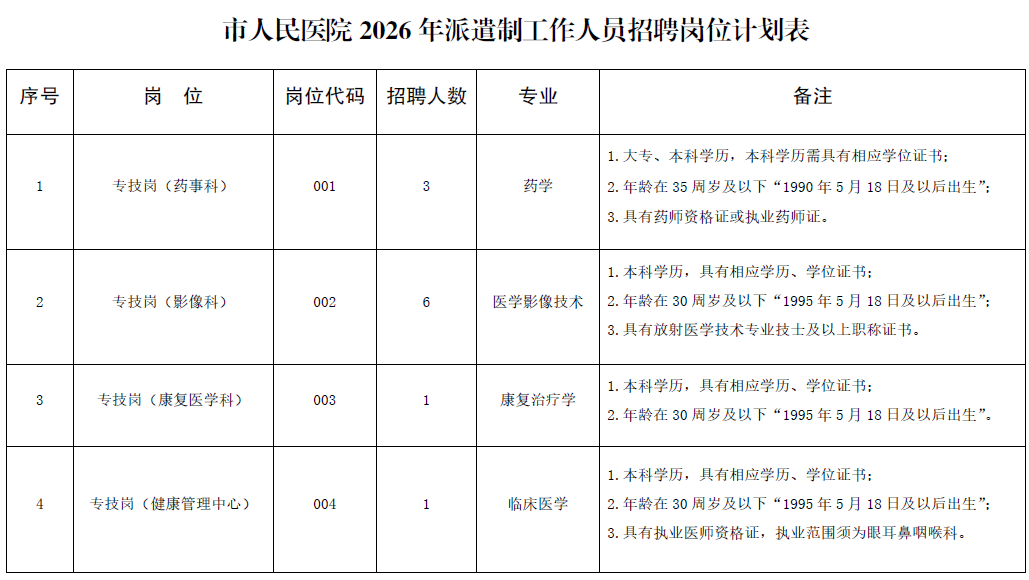 市人民医院 2026 年派遣制工作人员招聘岗位计划表

| 序号 | 岗　位 | 岗位代码 | 招聘人数 | 专业 | 备注 |
|---|---|---|---|---|---|
| 1 | 专技岗（药事科） | 001 | 3 | 药学 | 1.大专、本科学历，本科学历需具有相应学位证书；<br>2.年龄在 35 周岁及以下“1990 年 5 月 18 日及以后出生”；<br>3.具有药师资格证或执业药师证。 |
| 2 | 专技岗（影像科） | 002 | 6 | 医学影像技术 | 1.本科学历，具有相应学历、学位证书；<br>2.年龄在 30 周岁及以下“1995 年 5 月 18 日及以后出生”；<br>3.具有放射医学技术专业技士及以上职称证书。 |
| 3 | 专技岗（康复医学科） | 003 | 1 | 康复治疗学 | 1.本科学历，具有相应学历、学位证书；<br>2.年龄在 30 周岁及以下“1995 年 5 月 18 日及以后出生”。 |
| 4 | 专技岗（健康管理中心） | 004 | 1 | 临床医学 | 1.本科学历，具有相应学历、学位证书；<br>2.年龄在 30 周岁及以下“1995 年 5 月 18 日及以后出生”；<br>3.具有执业医师资格证，执业范围须为眼耳鼻咽喉科。 |